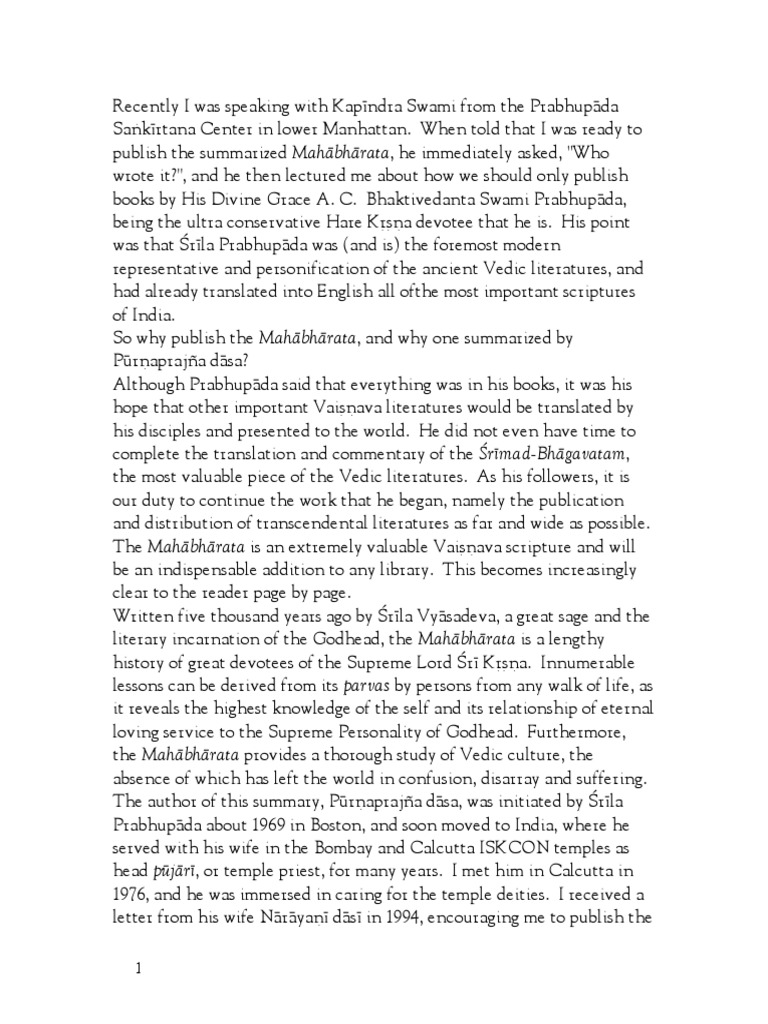 Recently I was speaking with Kapīndra Swami from the Prabhupāda Saṅkīrtana Center in lower Manhattan. When told that I was ready to publish the summarized Mahābhārata, he immediately asked, "Who wrote it?", and he then lectured me about how we should only publish books by His Divine Grace A. C. Bhaktivedanta Swami Prabhupāda, being the ultra conservative Hare Kṛṣṇa devotee that he is. His point was that Śrīla Prabhupāda was (and is) the foremost modern representative and personification of the ancient Vedic literatures, and had already translated into English all ofthe most important scriptures of India.
So why publish the Mahābhārata, and why one summarized by Pūrṇaprajña dāsa?
Although Prabhupāda said that everything was in his books, it was his hope that other important Vaiṣṇava literatures would be translated by his disciples and presented to the world. He did not even have time to complete the translation and commentary of the Śrīmad-Bhāgavatam, the most valuable piece of the Vedic literatures. As his followers, it is our duty to continue the work that he began, namely the publication and distribution of transcendental literatures as far and wide as possible. The Mahābhārata is an extremely valuable Vaiṣṇava scripture and will be an indispensable addition to any library. This becomes increasingly clear to the reader page by page.
Written five thousand years ago by Śrīla Vyāsadeva, a great sage and the literary incarnation of the Godhead, the Mahābhārata is a lengthy history of great devotees of the Supreme Lord Śrī Kṛṣṇa. Innumerable lessons can be derived from its parvas by persons from any walk of life, as it reveals the highest knowledge of the self and its relationship of eternal loving service to the Supreme Personality of Godhead. Furthermore, the Mahābhārata provides a thorough study of Vedic culture, the absence of which has left the world in confusion, disarray and suffering.
The author of this summary, Pūrṇaprajña dāsa, was initiated by Śrīla Prabhupāda about 1969 in Boston, and soon moved to India, where he served with his wife in the Bombay and Calcutta ISKCON temples as head pūjārī, or temple priest, for many years. I met him in Calcutta in 1976, and he was immersed in caring for the temple deities. I received a letter from his wife Nārāyaṇī dāsī in 1994, encouraging me to publish the

1